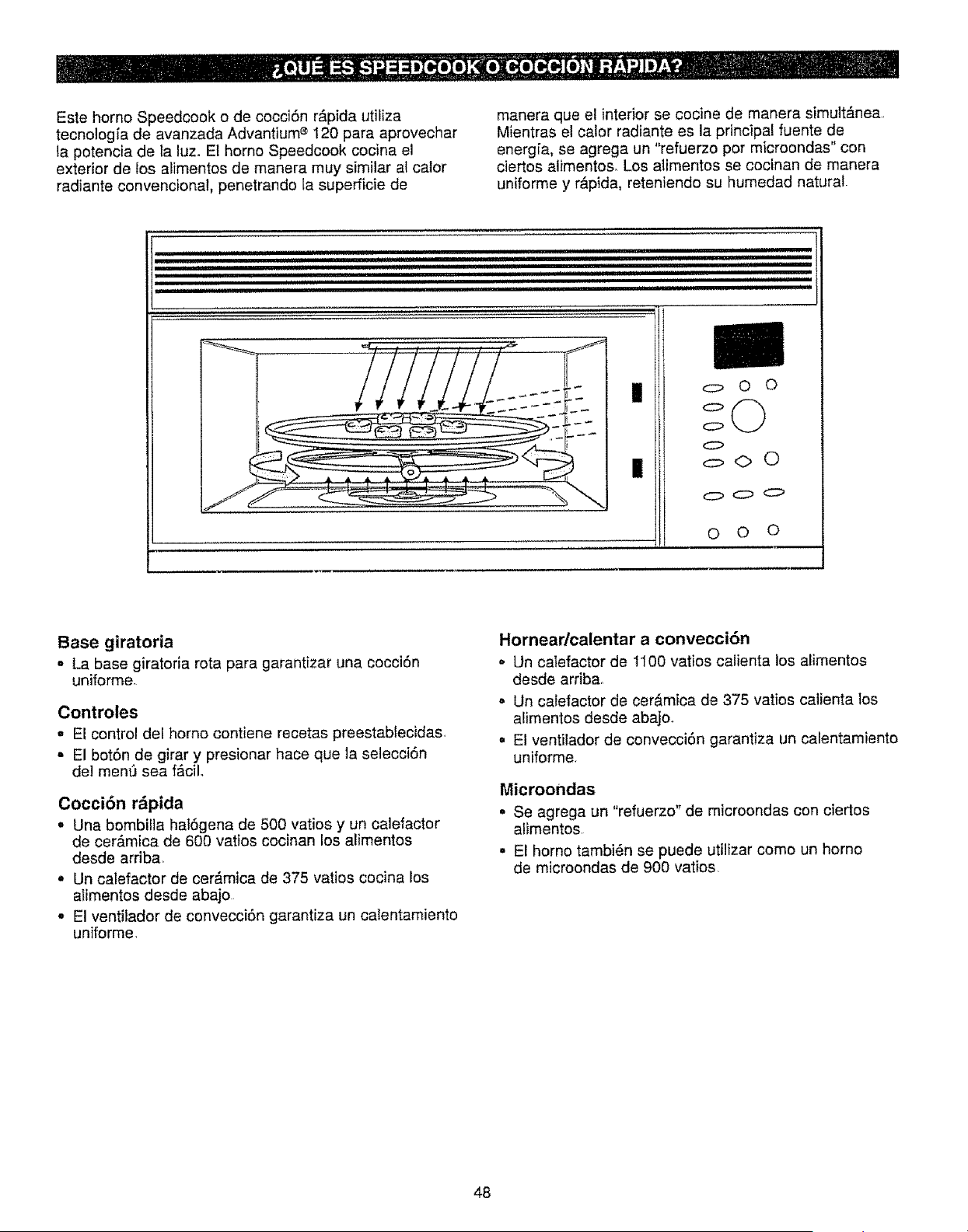 ¿QUÉ ES SPEEDCOOK O COCCIÓN RÁPIDA?

Este horno Speedcook o de cocción rápida utiliza tecnología de avanzada Advantium® 120 para aprovechar la potencia de la luz. El horno Speedcook cocina el exterior de los alimentos de manera muy similar al calor radiante convencional, penetrando la superficie de manera que el interior se cocine de manera simultánea. Mientras el calor radiante es la principal fuente de energía, se agrega un "refuerzo por microondas" con ciertos alimentos. Los alimentos se cocinan de manera uniforme y rápida, reteniendo su humedad natural.

Base giratoria
• La base giratoria rota para garantizar una cocción uniforme.

Controles
• El control del horno contiene recetas preestablecidas.
• El botón de girar y presionar hace que la selección del menú sea fácil.

Cocción rápida
• Una bombilla halógena de 500 vatios y un calefactor de cerámica de 600 vatios cocinan los alimentos desde arriba.
• Un calefactor de cerámica de 375 vatios cocina los alimentos desde abajo.
• El ventilador de convección garantiza un calentamiento uniforme.

Hornear/calentar a convección
• Un calefactor de 1100 vatios calienta los alimentos desde arriba.
• Un calefactor de cerámica de 375 vatios calienta los alimentos desde abajo.
• El ventilador de convección garantiza un calentamiento uniforme.

Microondas
• Se agrega un "refuerzo" de microondas con ciertos alimentos.
• El horno también se puede utilizar como un horno de microondas de 900 vatios.

48